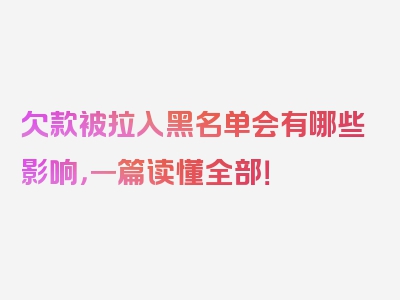 欠款被拉入黑名单会有哪些影响,一篇读懂全部!